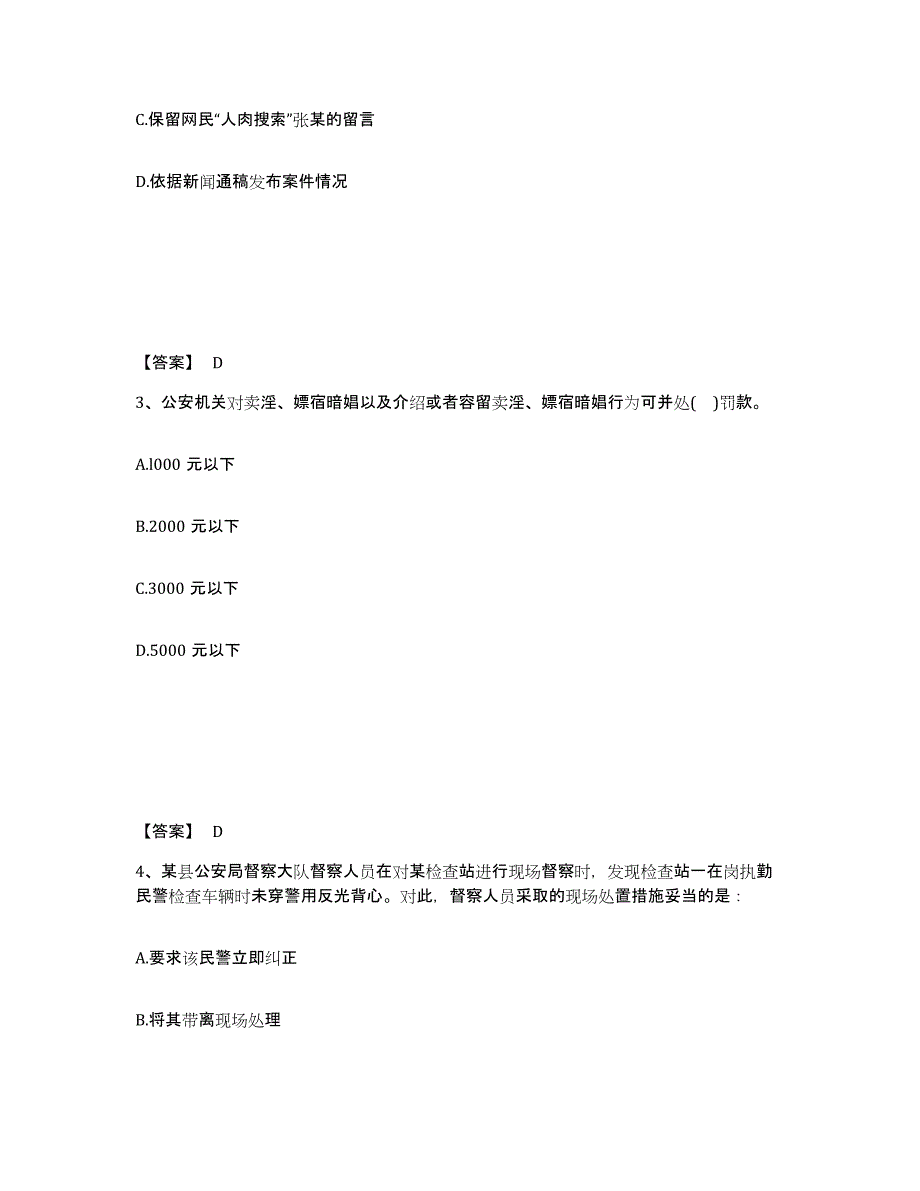 C.保留网民“人肉搜索”张某的留言

D.依据新闻通稿发布案件情况

【答案】 D

3、公安机关对卖淫、嫖宿暗娼以及介绍或者容留卖淫、嫖宿暗娼行为可并处( )罚款。

A.l000 元以下

B.2000 元以下

C.3000 元以下

D.5000 元以下

【答案】 D

4、某县公安局督察大队督察人员在对某检查站进行现场督察时，发现检查站一在岗执勤民警检查车辆时未穿警用反光背心。对此，督察人员采取的现场处置措施妥当的是：

A.要求该民警立即纠正

B.将其带离现场处理